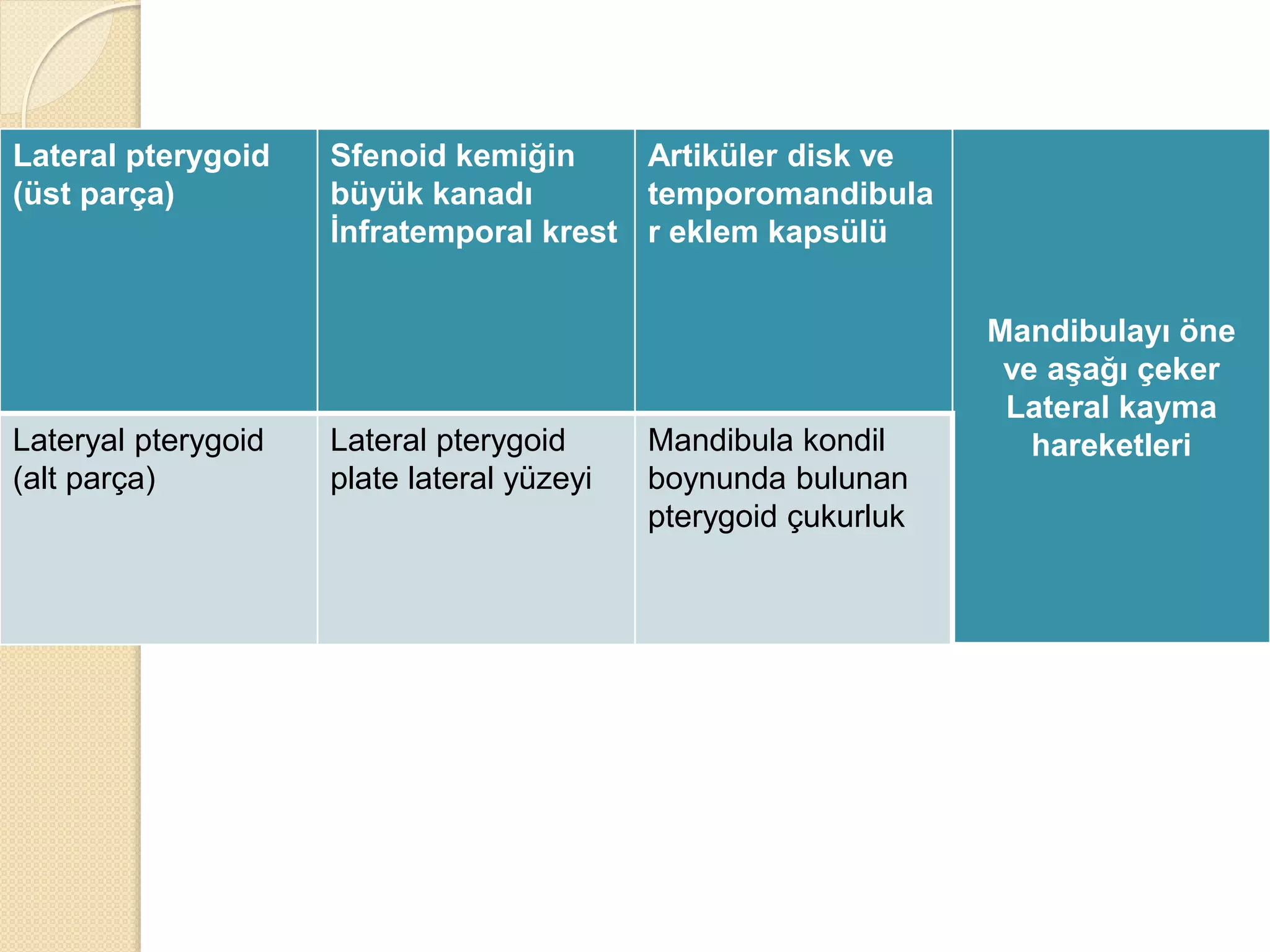 | Lateral pterygoid (üst parça) | Sfenoid kemiğin büyük kanadı İnfratemporal krest | Artiküler disk ve temporomandibular eklem kapsülü | Mandibulayı öne ve aşağı çeker Lateral kayma hareketleri |
|---|---|---|---|
| Lateryal pterygoid (alt parça) | Lateral pterygoid plate lateral yüzeyi | Mandibula kondil boynunda bulunan pterygoid çukurluk | |